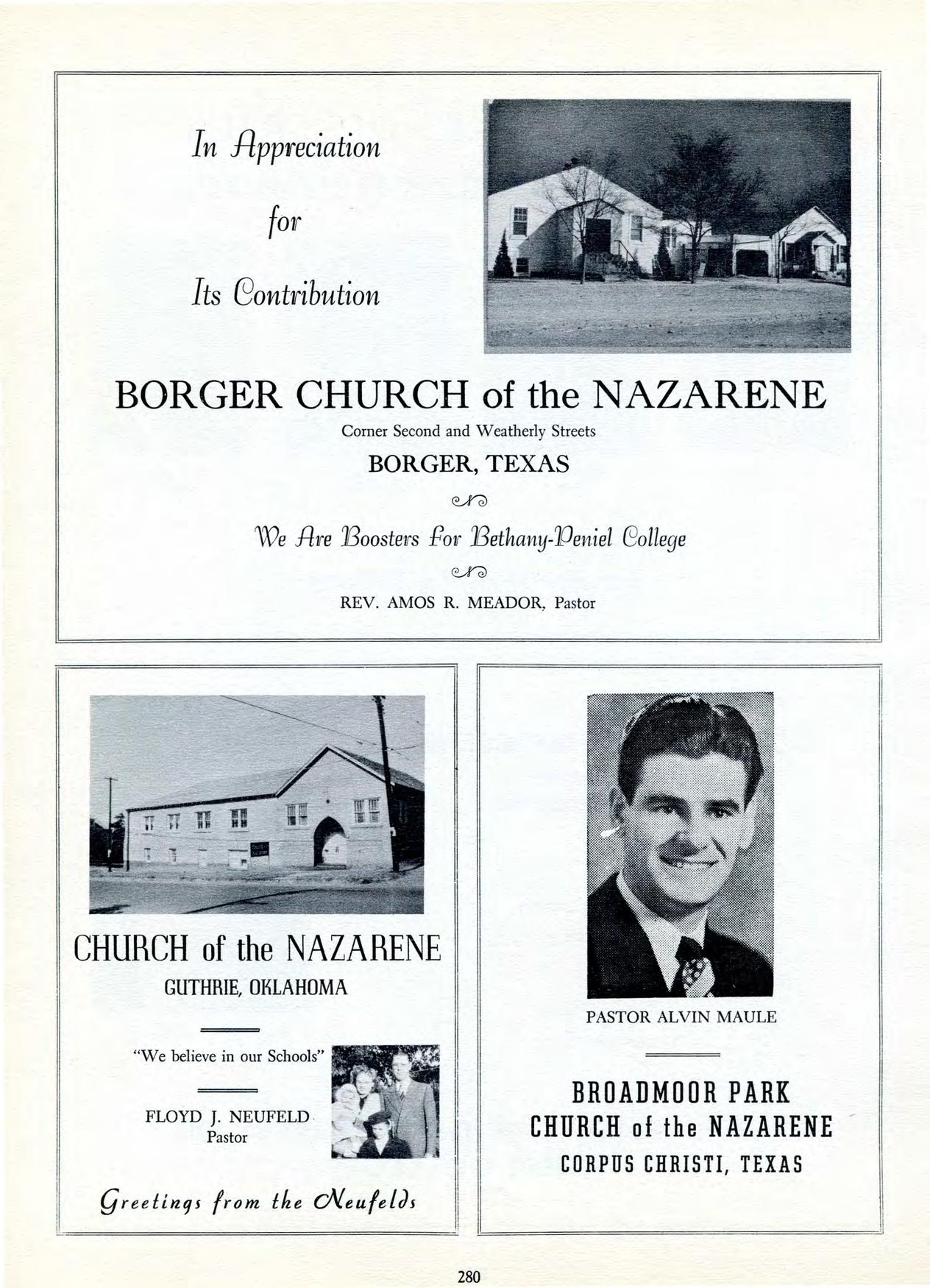 In Appreciation

for

Its Contribution

BORGER CHURCH of the NAZARENE

Corner Second and Weatherly Streets

BORGER, TEXAS

We Are Boosters For Bethany-Peniel College

REV. AMOS R. MEADOR, Pastor

CHURCH of the NAZARENE

GUTHRIE, OKLAHOMA

"We believe in our Schools"

FLOYD J. NEUFELD
Pastor

Greetings from the Neufelds

PASTOR ALVIN MAULE

BROADMOOR PARK
CHURCH of the NAZARENE
CORPUS CHRISTI, TEXAS

280